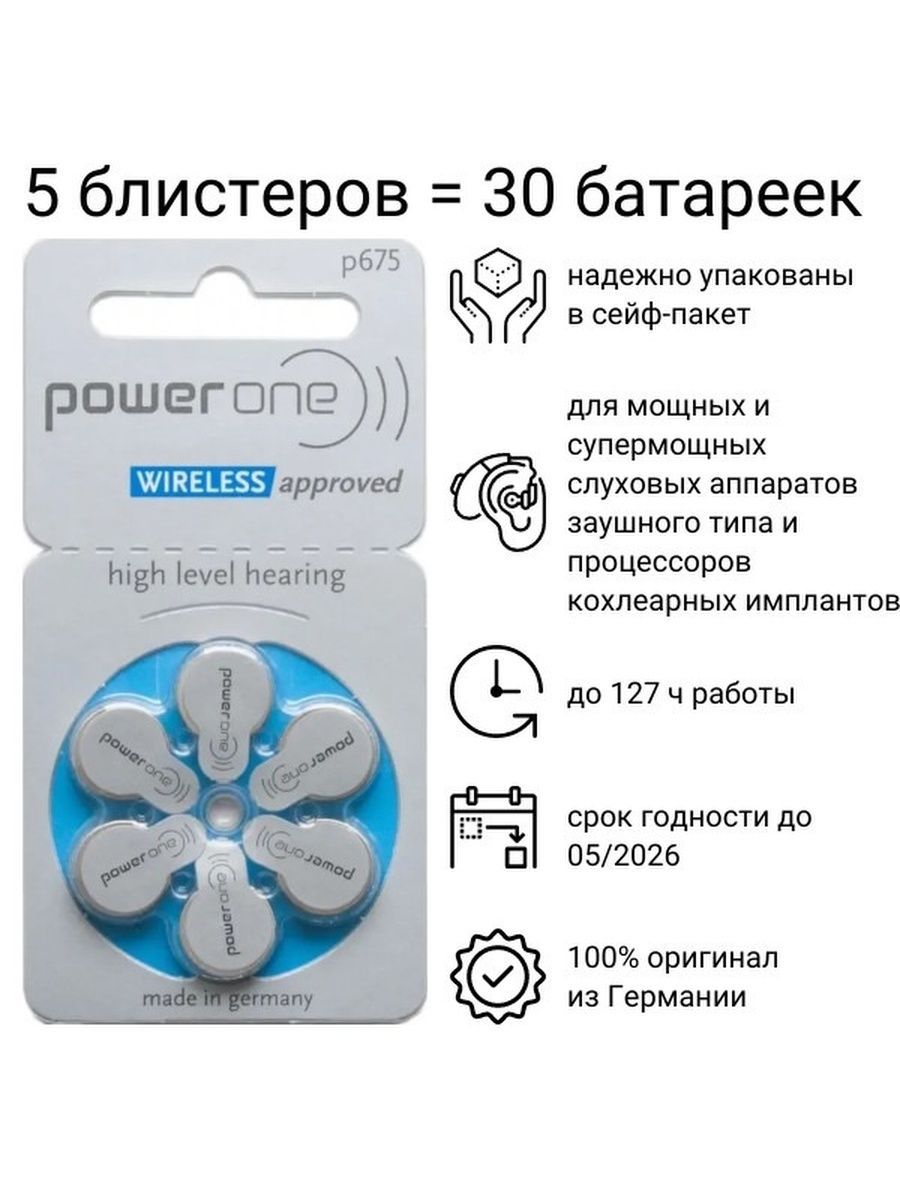 5 блистеров = 30 батареек

p675

power one

WIRELESS approved

high level hearing

power one

power one

power one

power one

power one

power one

made in germany

надежно упакованы в сейф-пакет

для мощных и супермощных слуховых аппаратов заушного типа и процессоров кохлеарных имплантов

до 127 ч работы

срок годности до 05/2026

100% оригинал из Германии